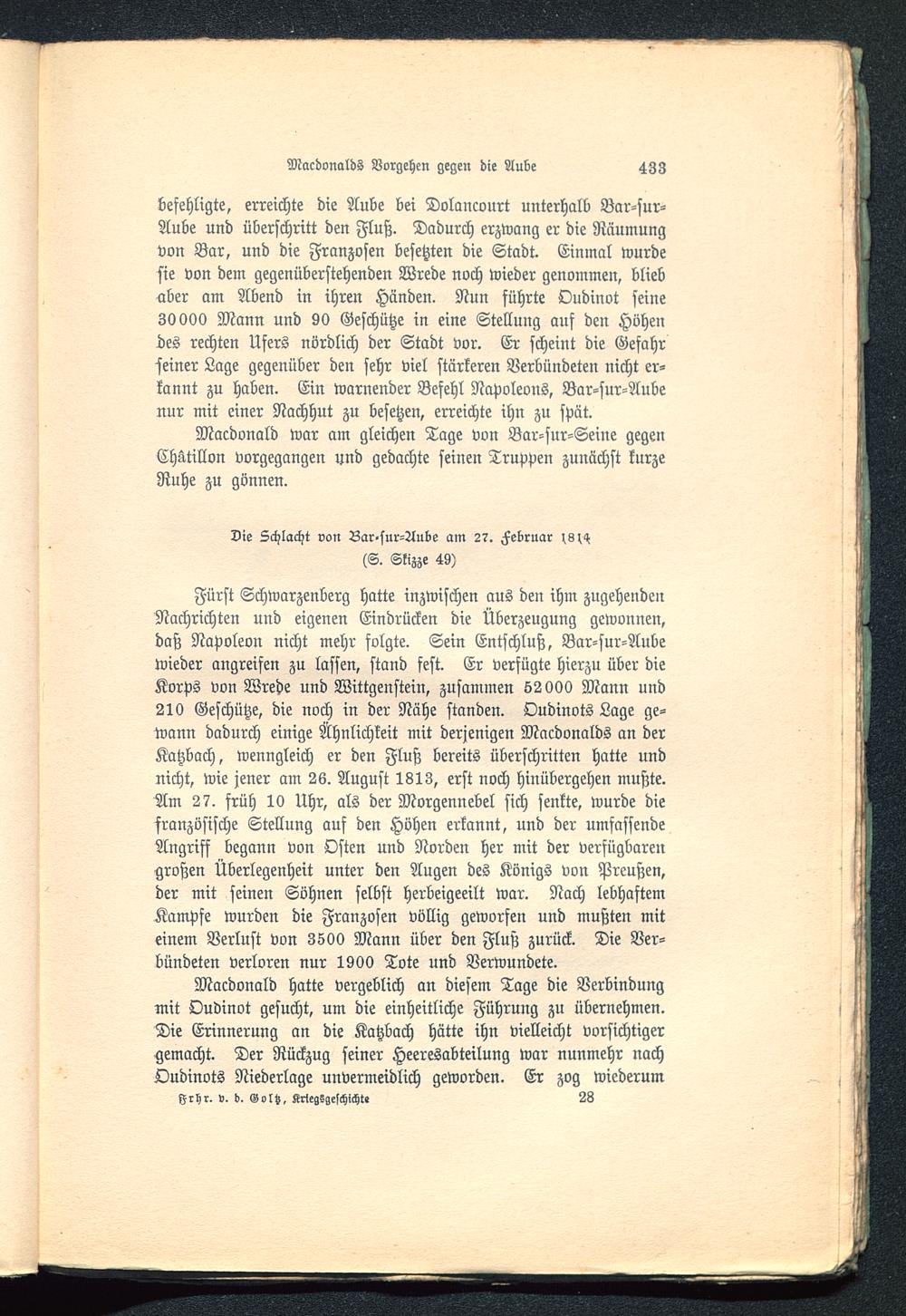 Macdonalds Vorgehen gegen die Aube 433

befehligte, erreichte die Aube bei Dolancourt unterhalb Bar-sur-Aube und überschritt den Fluß. Dadurch erzwang er die Räumung von Bar, und die Franzosen besetzten die Stadt. Einmal wurde sie von dem gegenüberstehenden Wrede noch wieder genommen, blieb aber am Abend in ihren Händen. Nun führte Oudinot seine 30000 Mann und 90 Geschütze in eine Stellung auf den Höhen des rechten Ufers nördlich der Stadt vor. Er scheint die Gefahr seiner Lage gegenüber den sehr viel stärkeren Verbündeten nicht erkannt zu haben. Ein warnender Befehl Napoleons, Bar-sur-Aube nur mit einer Nachhut zu besetzen, erreichte ihn zu spät.

Macdonald war am gleichen Tage von Bar-sur-Seine gegen Châtillon vorgegangen und gedachte seinen Truppen zunächst kurze Ruhe zu gönnen.

Die Schlacht von Bar-sur-Aube am 27. Februar 1814
(S. Skizze 49)

Fürst Schwarzenberg hatte inzwischen aus den ihm zugehenden Nachrichten und eigenen Eindrücken die Überzeugung gewonnen, daß Napoleon nicht mehr folgte. Sein Entschluß, Bar-sur-Aube wieder angreifen zu lassen, stand fest. Er verfügte hierzu über die Korps von Wrede und Wittgenstein, zusammen 52000 Mann und 210 Geschütze, die noch in der Nähe standen. Oudinots Lage gewann dadurch einige Ähnlichkeit mit derjenigen Macdonalds an der Katzbach, wenngleich er den Fluß bereits überschritten hatte und nicht, wie jener am 26. August 1813, erst noch hinübergehen mußte. Am 27. früh 10 Uhr, als der Morgennebel sich senkte, wurde die französische Stellung auf den Höhen erkannt, und der umfassende Angriff begann von Osten und Norden her mit der verfügbaren großen Überlegenheit unter den Augen des Königs von Preußen, der mit seinen Söhnen selbst herbeigeeilt war. Nach lebhaftem Kampfe wurden die Franzosen völlig geworfen und mußten mit einem Verlust von 3500 Mann über den Fluß zurück. Die Verbündeten verloren nur 1900 Tote und Verwundete.

Macdonald hatte vergeblich an diesem Tage die Verbindung mit Oudinot gesucht, um die einheitliche Führung zu übernehmen. Die Erinnerung an die Katzbach hätte ihn vielleicht vorsichtiger gemacht. Der Rückzug seiner Heeresabteilung war nunmehr nach Oudinots Niederlage unvermeidlich geworden. Er zog wiederum

Frhr. v. d. Goltz, Kriegsgeschichte 28